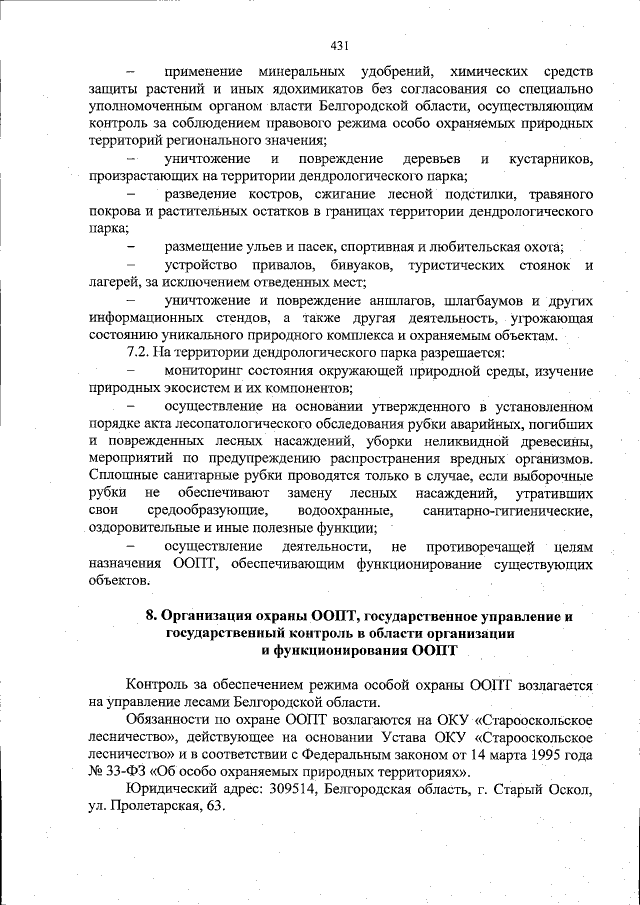 431

– применение минеральных удобрений, химических средств защиты растений и иных ядохимикатов без согласования со специально уполномоченным органом власти Белгородской области, осуществляющим контроль за соблюдением правового режима особо охраняемых природных территорий регионального значения;

– уничтожение и повреждение деревьев и кустарников, произрастающих на территории дендрологического парка;

– разведение костров, сжигание лесной подстилки, травяного покрова и растительных остатков в границах территории дендрологического парка;

– размещение ульев и пасек, спортивная и любительская охота;

– устройство привалов, бивуаков, туристических стоянок и лагерей, за исключением отведенных мест;

– уничтожение и повреждение аншлагов, шлагбаумов и других информационных стендов, а также другая деятельность, угрожающая состоянию уникального природного комплекса и охраняемым объектам.

7.2. На территории дендрологического парка разрешается:

– мониторинг состояния окружающей природной среды, изучение природных экосистем и их компонентов;

– осуществление на основании утвержденного в установленном порядке акта лесопатологического обследования рубки аварийных, погибших и поврежденных лесных насаждений, уборки неликвидной древесины, мероприятий по предупреждению распространения вредных организмов. Сплошные санитарные рубки проводятся только в случае, если выборочные рубки не обеспечивают замену лесных насаждений, утративших свои средообразующие, водоохранные, санитарно-гигиенические, оздоровительные и иные полезные функции;

– осуществление деятельности, не противоречащей целям назначения ООПТ, обеспечивающим функционирование существующих объектов.

8. Организация охраны ООПТ, государственное управление и государственный контроль в области организации и функционирования ООПТ

Контроль за обеспечением режима особой охраны ООПТ возлагается на управление лесами Белгородской области.

Обязанности по охране ООПТ возлагаются на ОКУ «Старооскольское лесничество», действующее на основании Устава ОКУ «Старооскольское лесничество» и в соответствии с Федеральным законом от 14 марта 1995 года № 33-ФЗ «Об особо охраняемых природных территориях».

Юридический адрес: 309514, Белгородская область, г. Старый Оскол, ул. Пролетарская, 63.